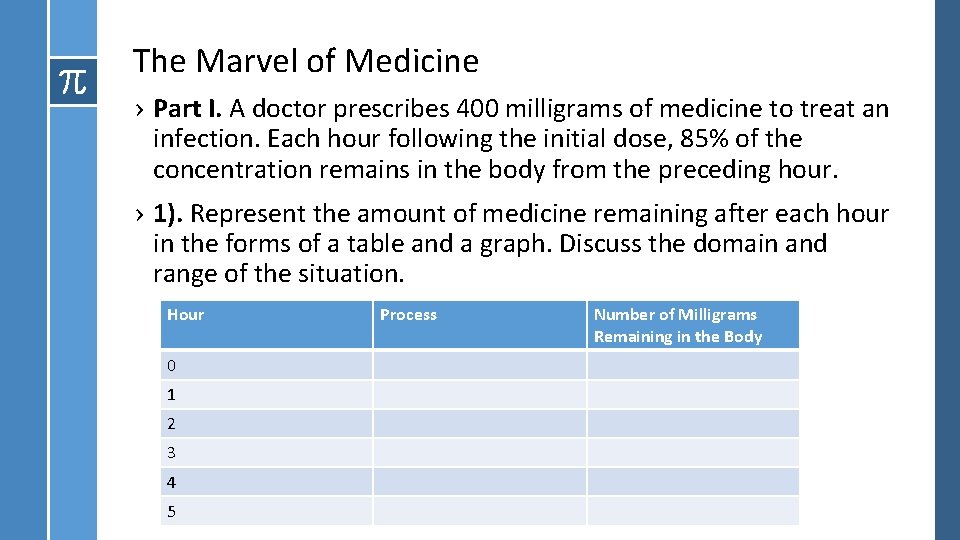 π

The Marvel of Medicine

› Part I. A doctor prescribes 400 milligrams of medicine to treat an infection. Each hour following the initial dose, 85% of the concentration remains in the body from the preceding hour.

› 1). Represent the amount of medicine remaining after each hour in the forms of a table and a graph. Discuss the domain and range of the situation.

| Hour | Process | Number of Milligrams Remaining in the Body |
|---|---|---|
| 0 | | |
| 1 | | |
| 2 | | |
| 3 | | |
| 4 | | |
| 5 | | |